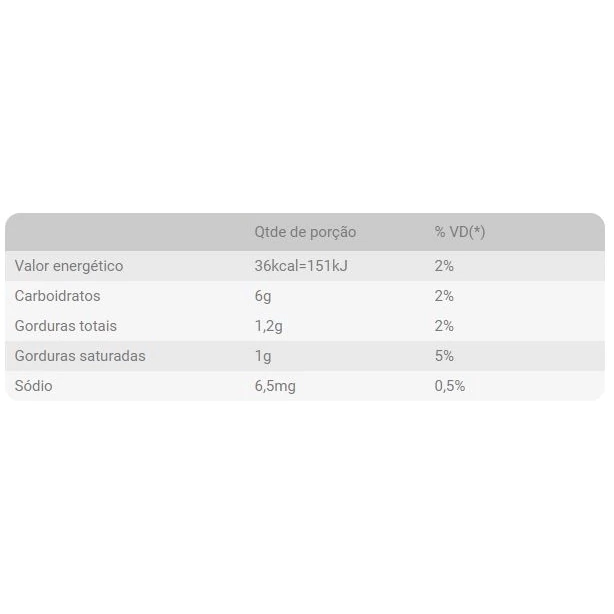 |  | Qtde de porção | % VD(*) |
|---|---|---|
| Valor energético | 36kcal=151kJ | 2% |
| Carboidratos | 6g | 2% |
| Gorduras totais | 1,2g | 2% |
| Gorduras saturadas | 1g | 5% |
| Sódio | 6,5mg | 0,5% |